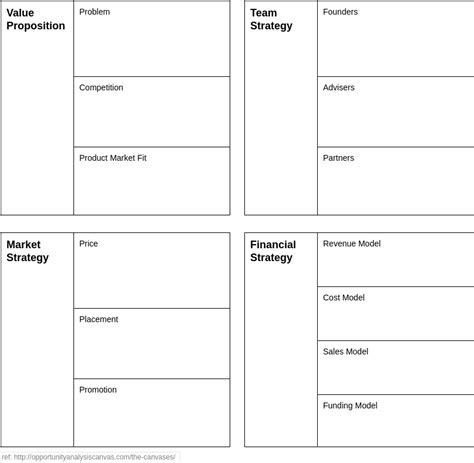 Value Proposition

Problem

Competition

Product Market Fit

Team Strategy

Founders

Advisers

Partners

Market Strategy

Price

Placement

Promotion

Financial Strategy

Revenue Model

Cost Model

Sales Model

Funding Model

ref: http://opportunityanalysiscanvas.com/the-canvases/